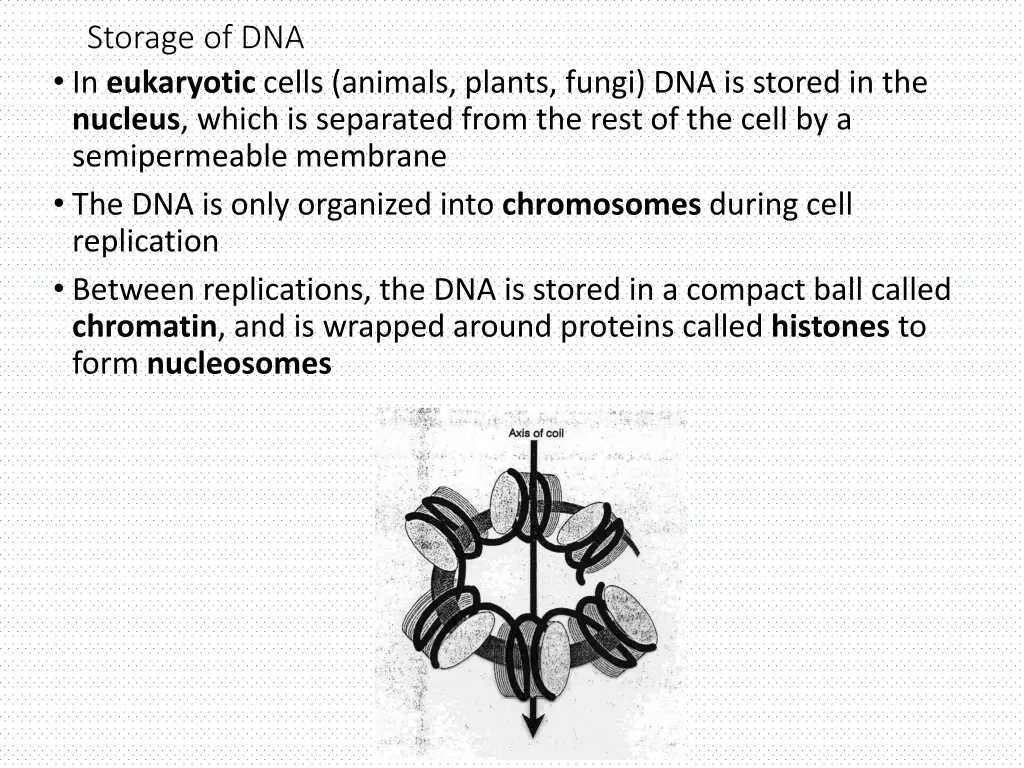 Storage of DNA

• In eukaryotic cells (animals, plants, fungi) DNA is stored in the nucleus, which is separated from the rest of the cell by a semipermeable membrane

• The DNA is only organized into chromosomes during cell replication

• Between replications, the DNA is stored in a compact ball called chromatin, and is wrapped around proteins called histones to form nucleosomes

Axis of coil